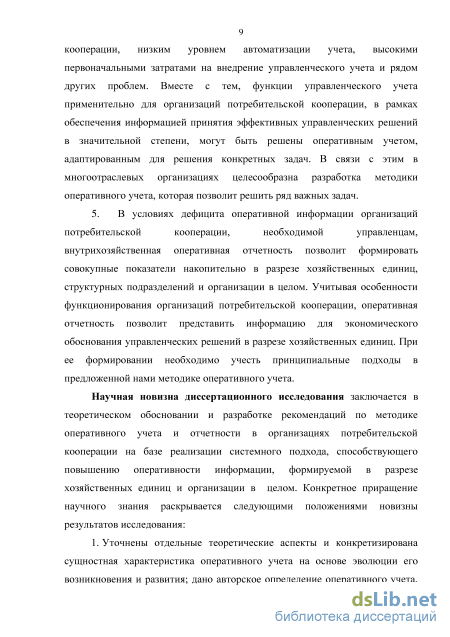 9

кооперации, низким уровнем автоматизации учета, высокими первоначальными затратами на внедрение управленческого учета и рядом других проблем. Вместе с тем, функции управленческого учета применительно для организаций потребительской кооперации, в рамках обеспечения информацией принятия эффективных управленческих решений в значительной степени, могут быть решены оперативным учетом, адаптированным для решения конкретных задач. В связи с этим в многоотраслевых организациях целесообразна разработка методики оперативного учета, которая позволит решить ряд важных задач.

5. В условиях дефицита оперативной информации организаций потребительской кооперации, необходимой управленцам, внутрихозяйственная оперативная отчетность позволит формировать совокупные показатели накопительно в разрезе хозяйственных единиц, структурных подразделений и организации в целом. Учитывая особенности функционирования организаций потребительской кооперации, оперативная отчетность позволит представить информацию для экономического обоснования управленческих решений в разрезе хозяйственных единиц. При ее формировании необходимо учесть принципиальные подходы в предложенной нами методике оперативного учета.

Научная новизна диссертационного исследования заключается в теоретическом обосновании и разработке рекомендаций по методике оперативного учета и отчетности в организациях потребительской кооперации на базе реализации системного подхода, способствующего повышению оперативности информации, формируемой в разрезе хозяйственных единиц и организации в целом. Конкретное приращение научного знания раскрывается следующими положениями новизны результатов исследования:

1. Уточнены отдельные теоретические аспекты и конкретизирована сущностная характеристика оперативного учета на основе эволюции его возникновения и развития; дано авторское определение оперативного учета.

dsLib.net
библиотека диссертаций